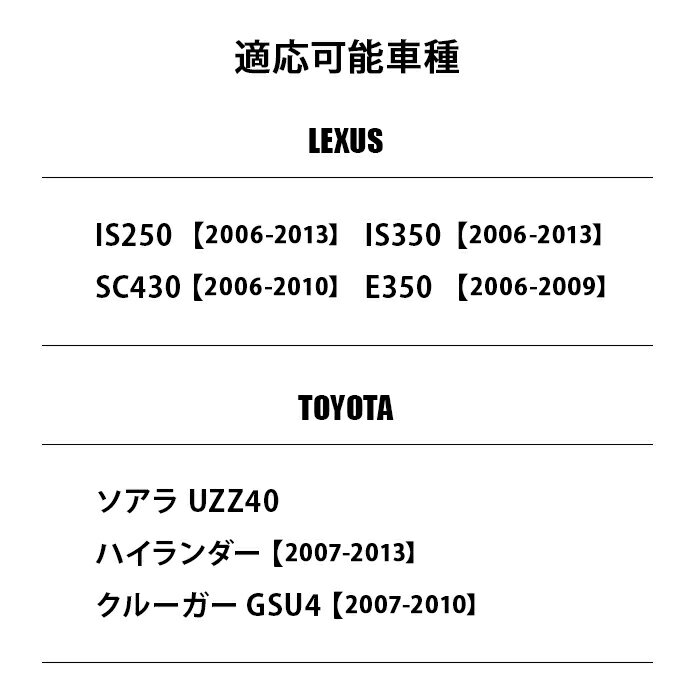 適応可能車種

LEXUS

IS250【2006-2013】 IS350【2006-2013】
SC430【2006-2010】 E350【2006-2009】

TOYOTA

ソアラ UZZ40
ハイランダー【2007-2013】
クルーガー GSU4【2007-2010】